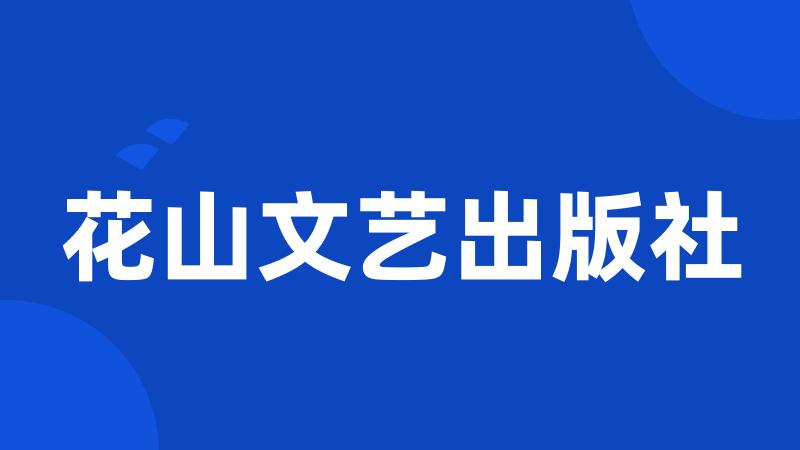 花山文艺出版社